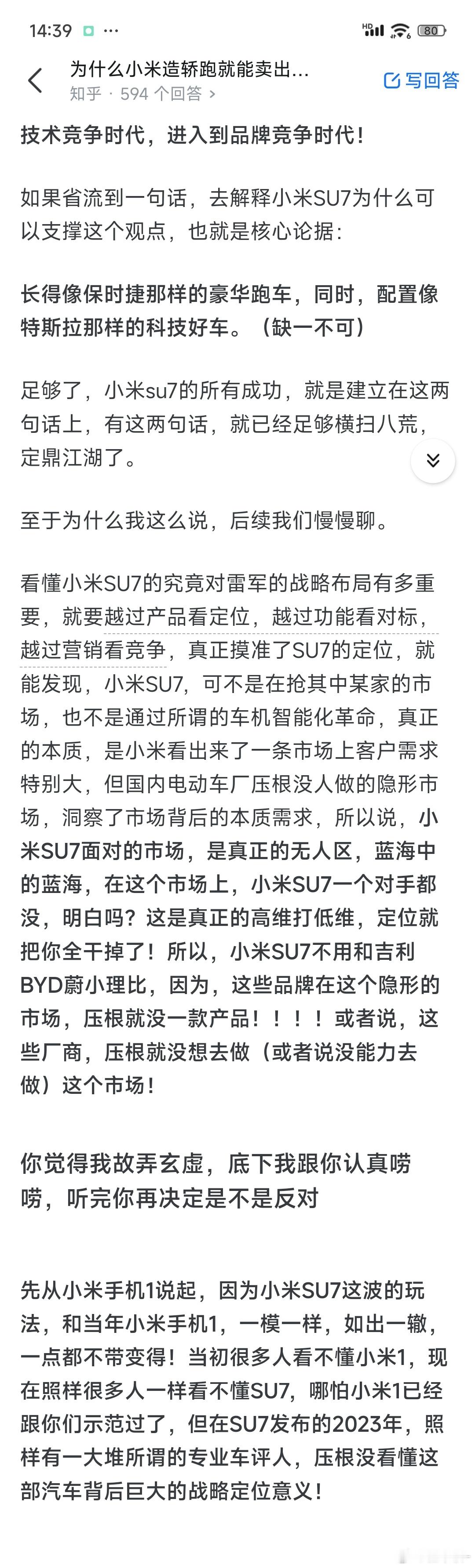 14:39 ···
HD 80

为什么小米造轿跑就能卖出...
知乎 · 594 个回答 >
写回答

技术竞争时代，进入到品牌竞争时代！

如果省流到一句话，去解释小米SU7为什么可以支撑这个观点，也就是核心论据：

长得像保时捷那样的豪华跑车，同时，配置像特斯拉那样的科技好车。（缺一不可）

足够了，小米su7的所有成功，就是建立在这两句话上，有这两句话，就已经足够横扫八荒，定鼎江湖了。

至于为什么我这么说，后续我们慢慢聊。

看懂小米SU7的究竟对雷军的战略布局有多重要，就要越过产品看定位，越过功能看对标，越过营销看竞争，真正摸准了SU7的定位，就能发现，小米SU7，可不是在抢其中某家的市场，也不是通过所谓的车机智能化革命，真正的本质，是小米看出来了一条市场上客户需求特别大，但国内电动车厂压根没人做的隐形市场，洞察了市场背后的本质需求，所以说，小米SU7面对的市场，是真正的无人区，蓝海中的蓝海，在这个市场上，小米SU7一个对手都没，明白吗？这是真正的高维打低维，定位就把你全干掉了！所以，小米SU7不用和吉利BYD蔚小理比，因为，这些品牌在这个隐形的市场，压根就没一款产品！！！！或者说，这些厂商，压根就没想去做（或者说没能力去做）这个市场！

你觉得我故弄玄虚，底下我跟你认真唠唠，听完你再决定是不是反对

先从小米手机1说起，因为小米SU7这波的玩法，和当年小米手机1，一模一样，如出一辙，一点都不带变得！当初很多人看不懂小米1，现在照样很多人一样看不懂SU7，哪怕小米1已经跟你们示范过了，但在SU7发布的2023年，照样有一大堆所谓的专业车评人，压根没看懂这部汽车背后巨大的战略定位意义！